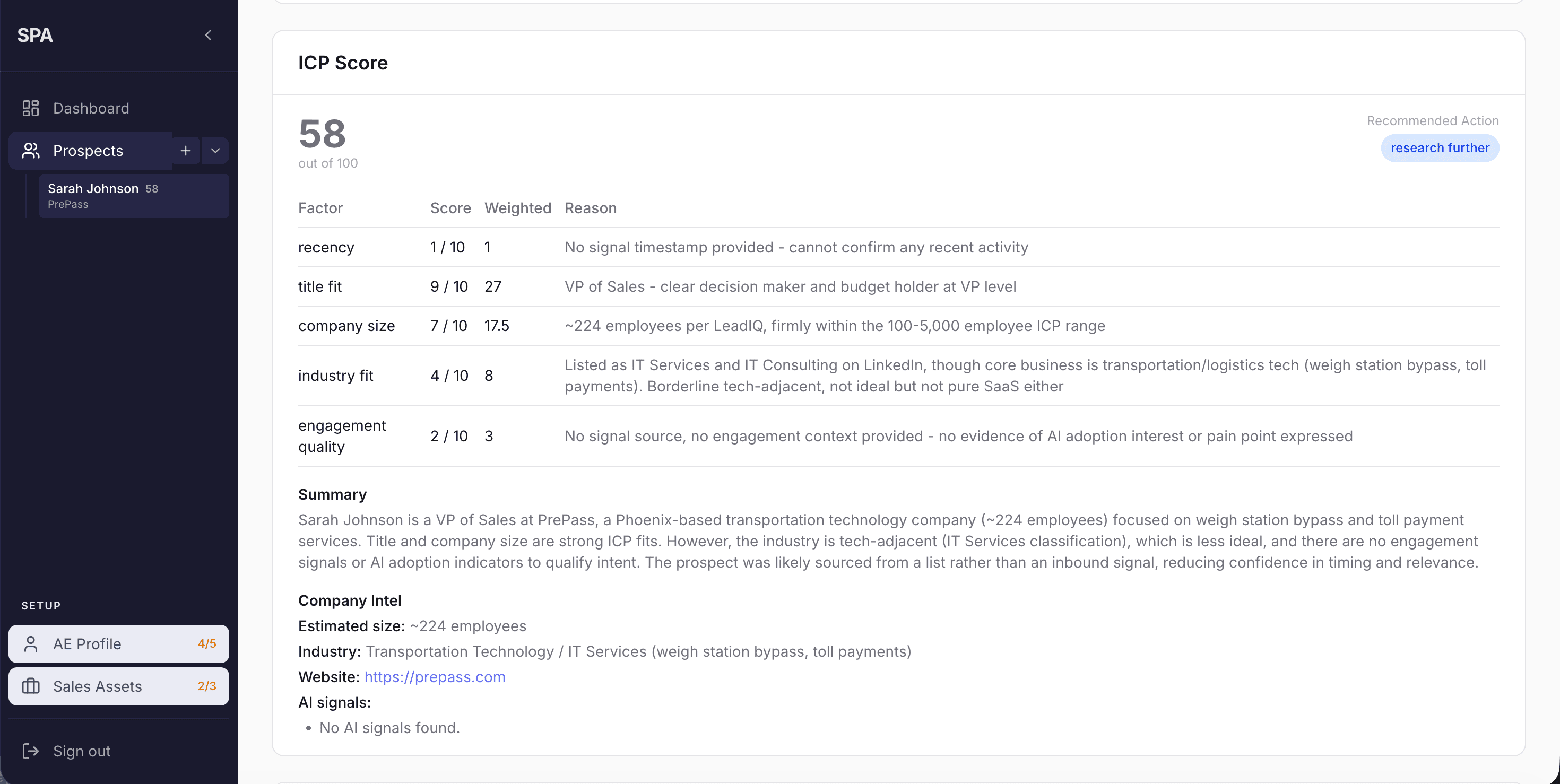 SPA

Dashboard

Prospects

Sarah Johnson 58
PrePass

SETUP

AE Profile 4/5

Sales Assets 2/3

Sign out

ICP Score

58
out of 100

Recommended Action
research further

| Factor | Score | Weighted | Reason |
|---|---|---|---|
| recency | 1 / 10 | 1 | No signal timestamp provided - cannot confirm any recent activity |
| title fit | 9 / 10 | 27 | VP of Sales - clear decision maker and budget holder at VP level |
| company size | 7 / 10 | 17.5 | ~224 employees per LeadIQ, firmly within the 100-5,000 employee ICP range |
| industry fit | 4 / 10 | 8 | Listed as IT Services and IT Consulting on LinkedIn, though core business is transportation/logistics tech (weigh station bypass, toll payments). Borderline tech-adjacent, not ideal but not pure SaaS either |
| engagement quality | 2 / 10 | 3 | No signal source, no engagement context provided - no evidence of AI adoption interest or pain point expressed |

Summary
Sarah Johnson is a VP of Sales at PrePass, a Phoenix-based transportation technology company (~224 employees) focused on weigh station bypass and toll payment services. Title and company size are strong ICP fits. However, the industry is tech-adjacent (IT Services classification), which is less ideal, and there are no engagement signals or AI adoption indicators to qualify intent. The prospect was likely sourced from a list rather than an inbound signal, reducing confidence in timing and relevance.

Company Intel
Estimated size: ~224 employees
Industry: Transportation Technology / IT Services (weigh station bypass, toll payments)
Website: https://prepass.com
AI signals:
• No AI signals found.